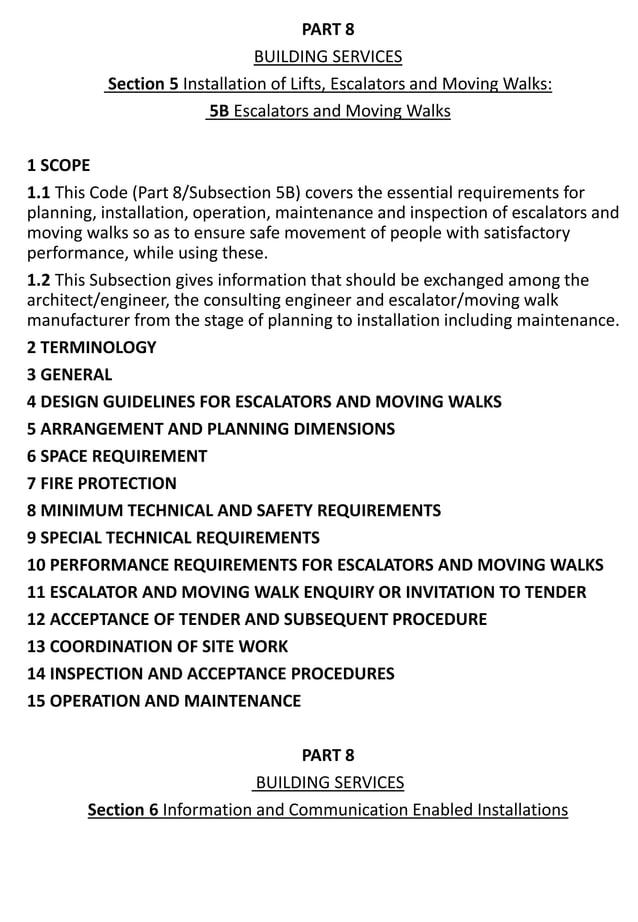 PART 8
BUILDING SERVICES
Section 5 Installation of Lifts, Escalators and Moving Walks:
5B Escalators and Moving Walks

1 SCOPE
1.1 This Code (Part 8/Subsection 5B) covers the essential requirements for planning, installation, operation, maintenance and inspection of escalators and moving walks so as to ensure safe movement of people with satisfactory performance, while using these.
1.2 This Subsection gives information that should be exchanged among the architect/engineer, the consulting engineer and escalator/moving walk manufacturer from the stage of planning to installation including maintenance.
2 TERMINOLOGY
3 GENERAL
4 DESIGN GUIDELINES FOR ESCALATORS AND MOVING WALKS
5 ARRANGEMENT AND PLANNING DIMENSIONS
6 SPACE REQUIREMENT
7 FIRE PROTECTION
8 MINIMUM TECHNICAL AND SAFETY REQUIREMENTS
9 SPECIAL TECHNICAL REQUIREMENTS
10 PERFORMANCE REQUIREMENTS FOR ESCALATORS AND MOVING WALKS
11 ESCALATOR AND MOVING WALK ENQUIRY OR INVITATION TO TENDER
12 ACCEPTANCE OF TENDER AND SUBSEQUENT PROCEDURE
13 COORDINATION OF SITE WORK
14 INSPECTION AND ACCEPTANCE PROCEDURES
15 OPERATION AND MAINTENANCE

PART 8
BUILDING SERVICES
Section 6 Information and Communication Enabled Installations